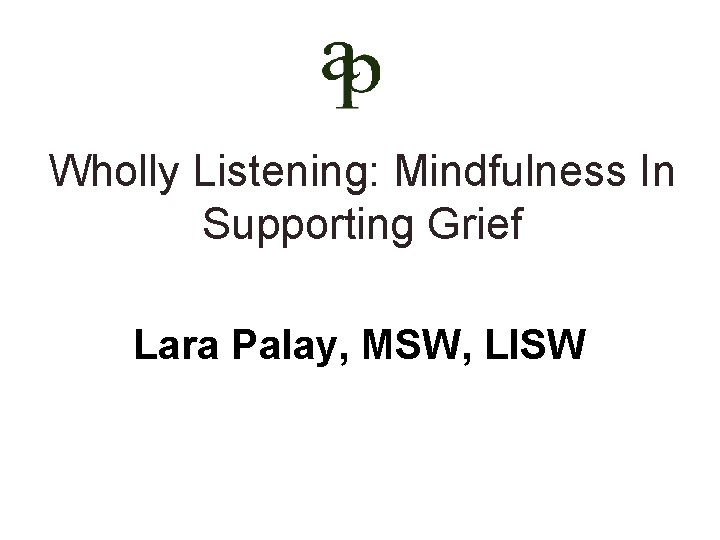 ap

Wholly Listening: Mindfulness In Supporting Grief

Lara Palay, MSW, LISW